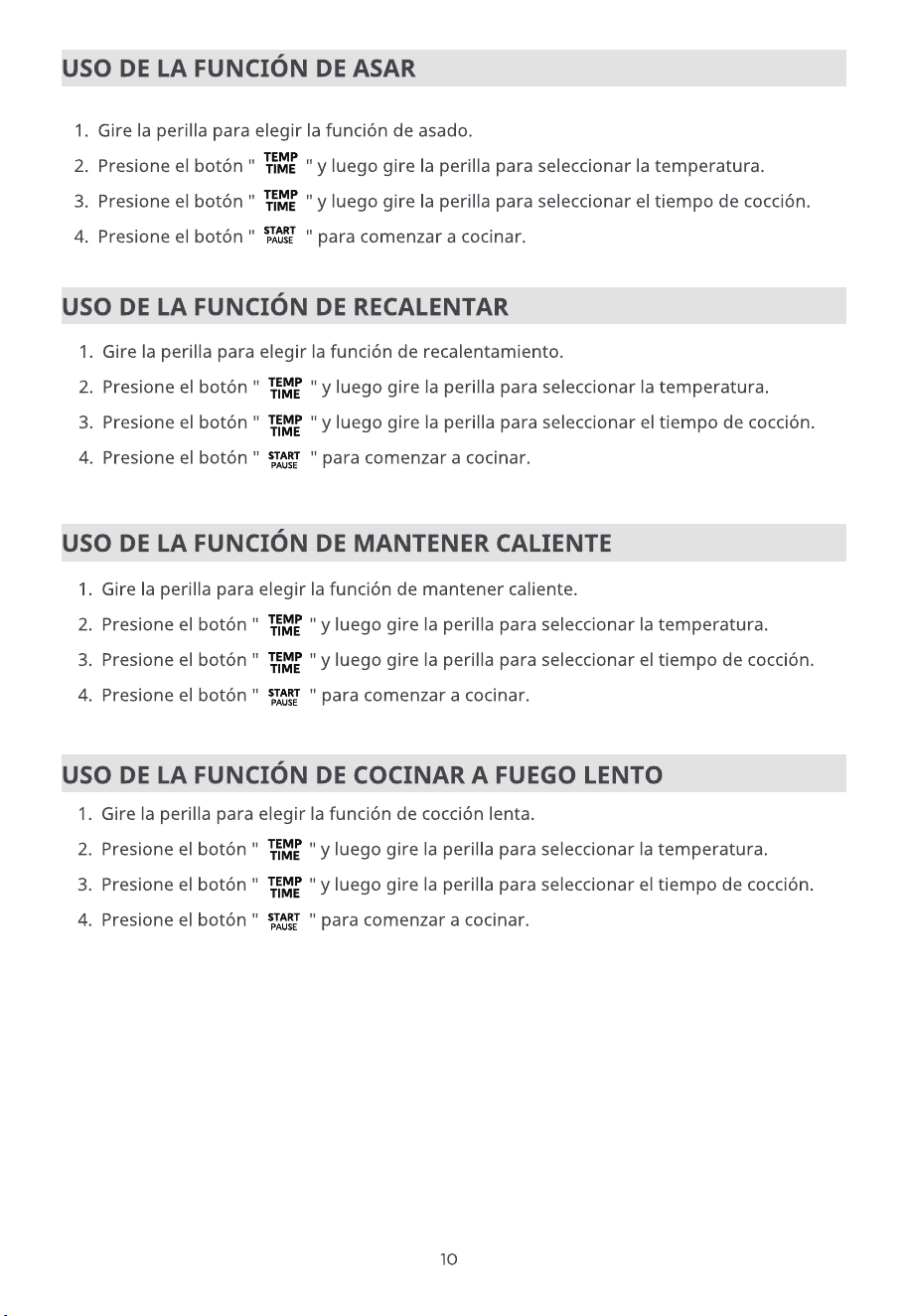 USO DE LA FUNCIÓN DE ASAR

1. Gire la perilla para elegir la función de asado.
2. Presione el botón " TEMP TIME " y luego gire la perilla para seleccionar la temperatura.
3. Presione el botón " TEMP TIME " y luego gire la perilla para seleccionar el tiempo de cocción.
4. Presione el botón " START PAUSE " para comenzar a cocinar.

USO DE LA FUNCIÓN DE RECALENTAR

1. Gire la perilla para elegir la función de recalentamiento.
2. Presione el botón " TEMP TIME " y luego gire la perilla para seleccionar la temperatura.
3. Presione el botón " TEMP TIME " y luego gire la perilla para seleccionar el tiempo de cocción.
4. Presione el botón " START PAUSE " para comenzar a cocinar.

USO DE LA FUNCIÓN DE MANTENER CALIENTE

1. Gire la perilla para elegir la función de mantener caliente.
2. Presione el botón " TEMP TIME " y luego gire la perilla para seleccionar la temperatura.
3. Presione el botón " TEMP TIME " y luego gire la perilla para seleccionar el tiempo de cocción.
4. Presione el botón " START PAUSE " para comenzar a cocinar.

USO DE LA FUNCIÓN DE COCINAR A FUEGO LENTO

1. Gire la perilla para elegir la función de cocción lenta.
2. Presione el botón " TEMP TIME " y luego gire la perilla para seleccionar la temperatura.
3. Presione el botón " TEMP TIME " y luego gire la perilla para seleccionar el tiempo de cocción.
4. Presione el botón " START PAUSE " para comenzar a cocinar.

10